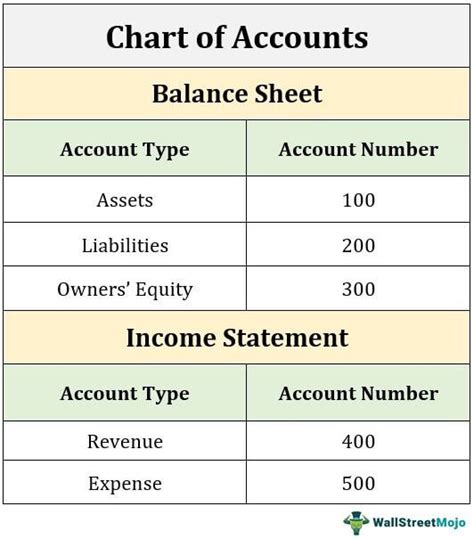 Chart of Accounts

Balance Sheet

| Account Type | Account Number |
|---|---|
| Assets | 100 |
| Liabilities | 200 |
| Owners' Equity | 300 |

Income Statement

| Account Type | Account Number |
|---|---|
| Revenue | 400 |
| Expense | 500 |

WallStreetMojo